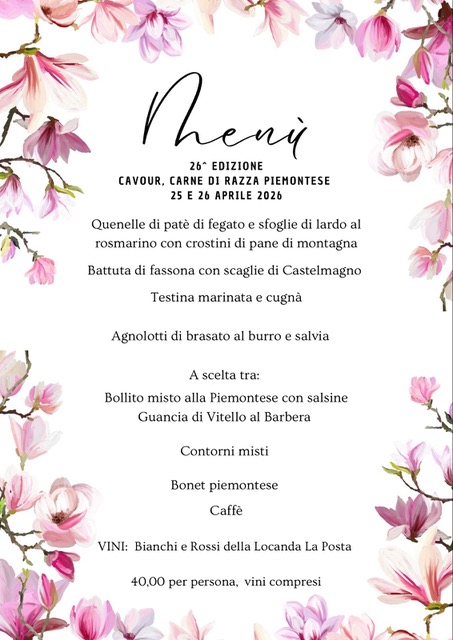 Menù

26^ EDIZIONE
CAVOUR, CARNE DI RAZZA PIEMONTESE
25 E 26 APRILE 2026

Quenelle di patè di fegato e sfoglie di lardo al rosmarino con crostini di pane di montagna

Battuta di fassona con scaglie di Castelmagno

Testina marinata e cugnà

Agnolotti di brasato al burro e salvia

A scelta tra:
Bollito misto alla Piemontese con salsine
Guancia di Vitello al Barbera

Contorni misti

Bonet piemontese

Caffè

VINI: Bianchi e Rossi della Locanda La Posta

40,00 per persona, vini compresi